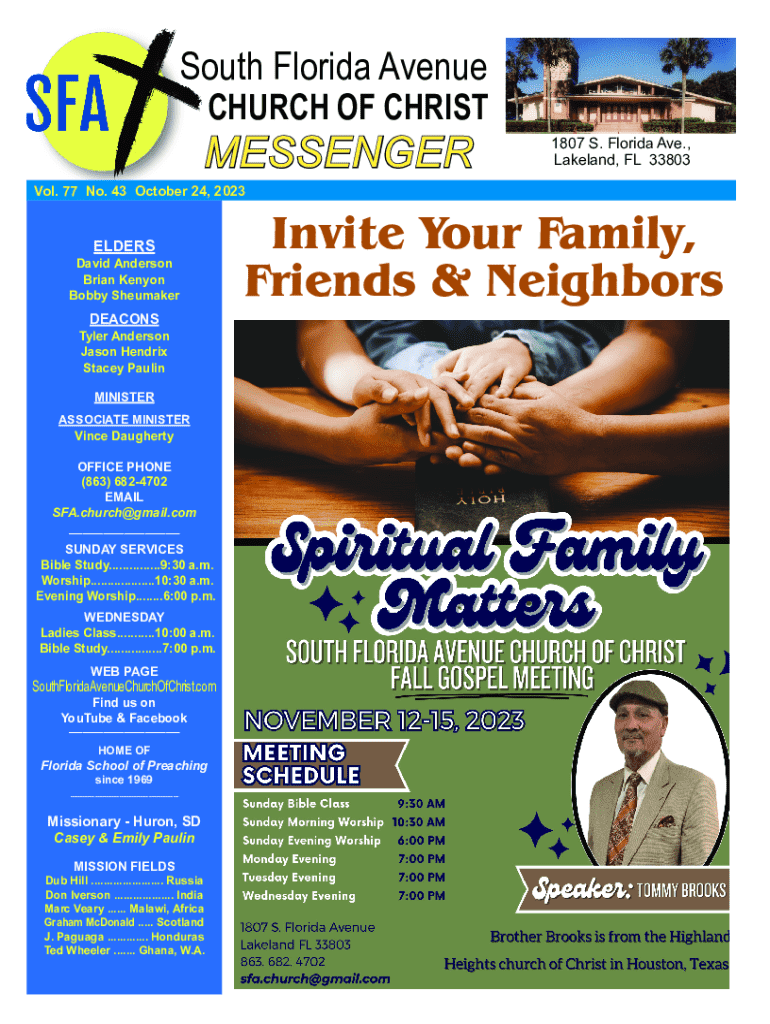 SFA

South Florida Avenue
CHURCH OF CHRIST
MESSENGER

1807 S. Florida Ave.,
Lakeland, FL 33803

Vol. 77 No. 43 October 24, 2023

ELDERS
David Anderson
Brian Kenyon
Bobby Sheumaker

DEACONS
Tyler Anderson
Jason Hendrix
Stacey Paulin

MINISTER

ASSOCIATE MINISTER
Vince Daugherty

OFFICE PHONE
(863) 682-4702
EMAIL
SFA.church@gmail.com

SUNDAY SERVICES
Bible Study 9:30 a.m.
Worship 10:30 a.m.
Evening Worship 6:00 p.m.

WEDNESDAY
Ladies Class 10:00 a.m.
Bible Study 7:00 p.m.

WEB PAGE
SouthFloridaAvenueChurchOfChrist.com
Find us on
YouTube & Facebook

HOME OF
Florida School of Preaching
since 1969

Missionary - Huron, SD
Casey & Emily Paulin

MISSION FIELDS
Dub Hill Russia
Don Iverson India
Marc Veary Malawi, Africa
Graham McDonald Scotland
J. Paguaga Honduras
Ted Wheeler Ghana, W.A.

Invite Your Family, Friends & Neighbors

HOLY

Spiritual Family Matters

SOUTH FLORIDA AVENUE CHURCH OF CHRIST
FALL GOSPEL MEETING

NOVEMBER 12-15, 2023

MEETING SCHEDULE

Sunday Bible Class 9:30 AM
Sunday Morning Worship 10:30 AM
Sunday Evening Worship 6:00 PM
Monday Evening 7:00 PM
Tuesday Evening 7:00 PM
Wednesday Evening 7:00 PM

1807 S. Florida Avenue
Lakeland FL 33803
863. 682. 4702
sfa.church@gmail.com

Speaker: TOMMY BROOKS

Brother Brooks is from the Highland Heights church of Christ in Houston, Texas